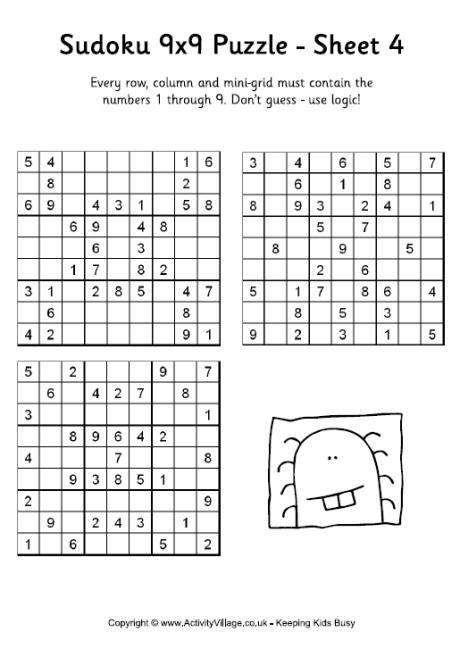 Sudoku 9x9 Puzzle - Sheet 4

Every row, column and mini-grid must contain the numbers 1 through 9. Don't guess - use logic!

| | | | | | | | | |
|---|---|---|---|---|---|---|---|---|
| 5 | 4 | | | | | | 1 | 6 |
| | 8 | | | | | | 2 | |
| 6 | 9 | | 4 | 3 | 1 | | 5 | 8 |
| | | 6 | 9 | | 4 | 8 | | |
| | | | 6 | | 3 | | | |
| | | 1 | 7 | | 8 | 2 | | |
| 3 | 1 | | 2 | 8 | 5 | | 4 | 7 |
| | 6 | | | | | | 8 | |
| 4 | 2 | | | | | | 9 | 1 |

| | | | | | | | | |
|---|---|---|---|---|---|---|---|---|
| 3 | | 4 | | 6 | | 5 | | 7 |
| | | 6 | | 1 | | 8 | | |
| 8 | | 9 | 3 | | 2 | 4 | | 1 |
| | | | 5 | | 7 | | | |
| | 8 | | | 9 | | | 5 | |
| | | | 2 | | 6 | | | |
| 5 | | 1 | 7 | | 8 | 6 | | 4 |
| | | 8 | | 5 | | 3 | | |
| 9 | | 2 | | 3 | | 1 | | 5 |

| | | | | | | | | |
|---|---|---|---|---|---|---|---|---|
| 5 | | 2 | | | | 9 | | 7 |
| | 6 | | 4 | 2 | 7 | | 8 | |
| 3 | | | | | | | | 1 |
| | | 8 | 9 | 6 | 4 | 2 | | |
| 4 | | | | 7 | | | | 8 |
| | | 9 | 3 | 8 | 5 | 1 | | |
| 2 | | | | | | | | 9 |
| | 9 | | 2 | 4 | 3 | | 1 | |
| 1 | | 6 | | | | 5 | | 2 |

Copyright © www.ActivityVillage.co.uk - Keeping Kids Busy